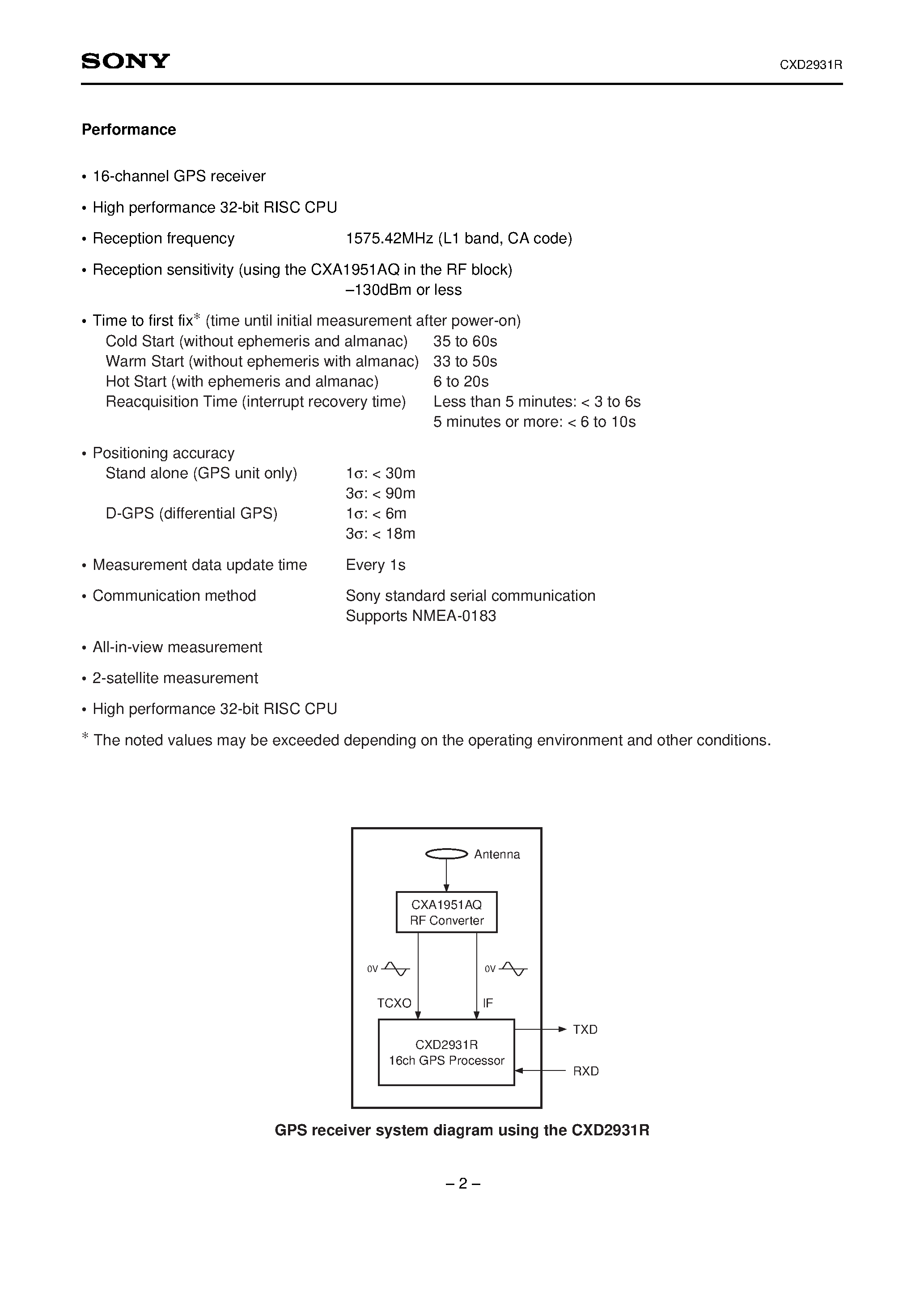 SONY CXD2931R

Performance

• 16-channel GPS receiver

• High performance 32-bit RISC CPU

• Reception frequency 1575.42MHz (L1 band, CA code)

• Reception sensitivity (using the CXA1951AQ in the RF block)
–130dBm or less

• Time to first fix* (time until initial measurement after power-on)
Cold Start (without ephemeris and almanac) 35 to 60s
Warm Start (without ephemeris with almanac) 33 to 50s
Hot Start (with ephemeris and almanac) 6 to 20s
Reacquisition Time (interrupt recovery time) Less than 5 minutes: < 3 to 6s
5 minutes or more: < 6 to 10s

• Positioning accuracy
Stand alone (GPS unit only) 1σ: < 30m
3σ: < 90m
D-GPS (differential GPS) 1σ: < 6m
3σ: < 18m

• Measurement data update time Every 1s

• Communication method Sony standard serial communication
Supports NMEA-0183

• All-in-view measurement

• 2-satellite measurement

• High performance 32-bit RISC CPU

* The noted values may be exceeded depending on the operating environment and other conditions.

Antenna

CXA1951AQ
RF Converter

0V

0V

TCXO

IF

CXD2931R
16ch GPS Processor

TXD

RXD

GPS receiver system diagram using the CXD2931R

– 2 –